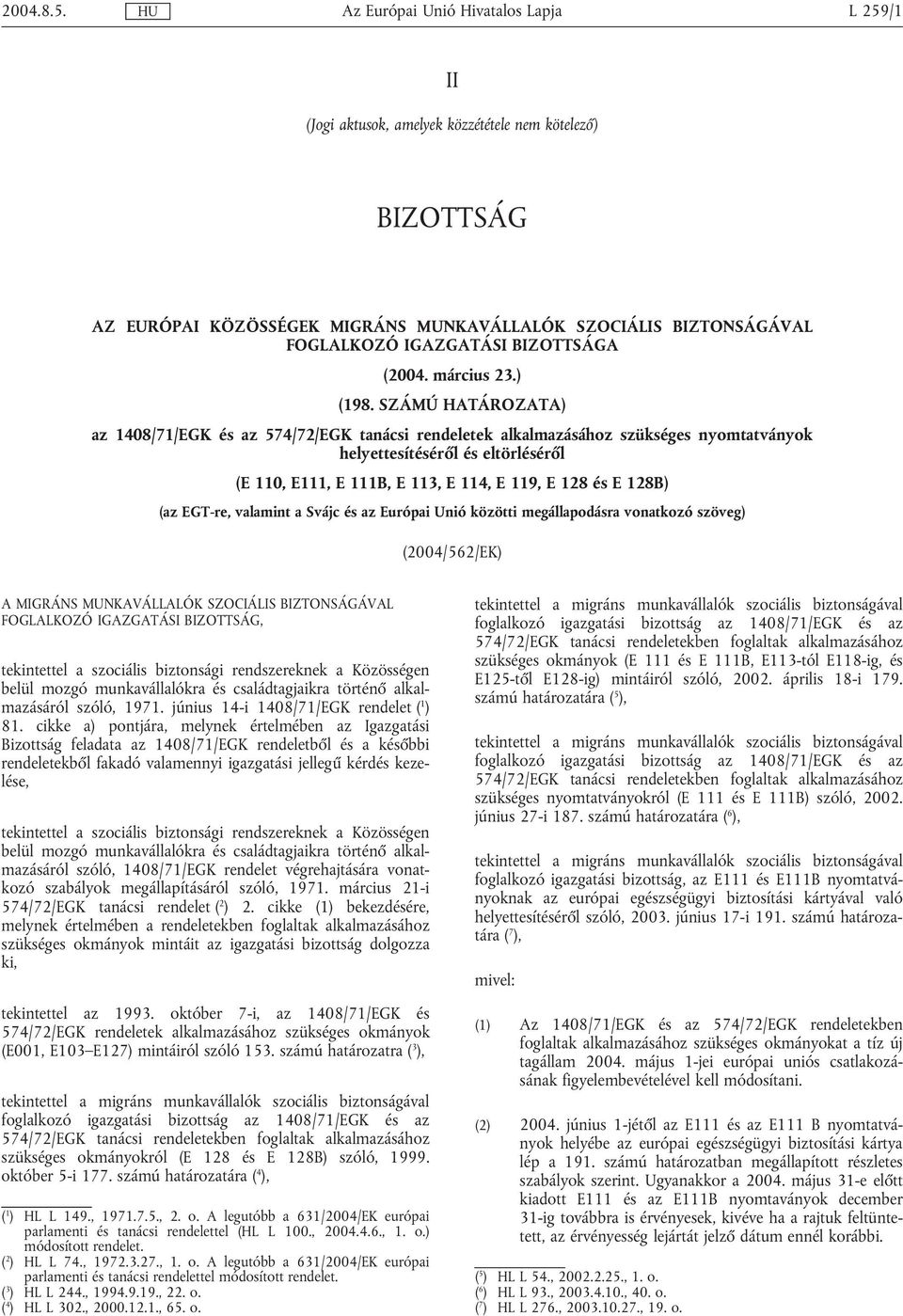 2004.8.5. HU Az Európai Unió Hivatalos Lapja L 259/1

II

(Jogi aktusok, amelyek közzététele nem kötelező)

BIZOTTSÁG

AZ EURÓPAI KÖZÖSSÉGEK MIGRÁNS MUNKAVÁLLALÓK SZOCIÁLIS BIZTONSÁGÁVAL FOGLALKOZÓ IGAZGATÁSI BIZOTTSÁGA

(2004. március 23.)

(198. SZÁMÚ HATÁROZATA)

az 1408/71/EGK és az 574/72/EGK tanácsi rendeletek alkalmazásához szükséges nyomtatványok helyettesítéséről és eltörléséről

(E 110, E111, E 111B, E 113, E 114, E 119, E 128 és E 128B)

(az EGT-re, valamint a Svájc és az Európai Unió közötti megállapodásra vonatkozó szöveg)

(2004/562/EK)

A MIGRÁNS MUNKAVÁLLALÓK SZOCIÁLIS BIZTONSÁGÁVAL FOGLALKOZÓ IGAZGATÁSI BIZOTTSÁG,

tekintettel a szociális biztonsági rendszereknek a Közösségen belül mozgó munkavállalókra és családtagjaikra történő alkalmazásáról szóló, 1971. június 14-i 1408/71/EGK rendelet ($^1$) 81. cikke a) pontjára, melynek értelmében az Igazgatási Bizottság feladata az 1408/71/EGK rendeletből és a későbbi rendeletekből fakadó valamennyi igazgatási jellegű kérdés kezelése,

tekintettel a szociális biztonsági rendszereknek a Közösségen belül mozgó munkavállalókra és családtagjaikra történő alkalmazásáról szóló, 1408/71/EGK rendelet végrehajtására vonatkozó szabályok megállapításáról szóló, 1971. március 21-i 574/72/EGK tanácsi rendelet ($^2$) 2. cikke (1) bekezdésére, melynek értelmében a rendeletekben foglaltak alkalmazásához szükséges okmányok mintáit az igazgatási bizottság dolgozza ki,

tekintettel az 1993. október 7-i, az 1408/71/EGK és 574/72/EGK rendeletek alkalmazásához szükséges okmányok (E001, E103–E127) mintáiról szóló 153. számú határozatra ($^3$),

tekintettel a migráns munkavállalók szociális biztonságával foglalkozó igazgatási bizottság az 1408/71/EGK és az 574/72/EGK tanácsi rendeletekben foglaltak alkalmazásához szükséges okmányokról (E 128 és E 128B) szóló, 1999. október 5-i 177. számú határozatára ($^4$),

($^1$) HL L 149., 1971.7.5., 2. o. A legutóbb a 631/2004/EK európai parlamenti és tanácsi rendelettel (HL L 100., 2004.4.6., 1. o.) módosított rendelet.
($^2$) HL L 74., 1972.3.27., 1. o. A legutóbb a 631/2004/EK európai parlamenti és tanácsi rendelettel módosított rendelet.
($^3$) HL L 244., 1994.9.19., 22. o.
($^4$) HL L 302., 2000.12.1., 65. o.

tekintettel a migráns munkavállalók szociális biztonságával foglalkozó igazgatási bizottság az 1408/71/EGK és az 574/72/EGK tanácsi rendeletekben foglaltak alkalmazásához szükséges okmányok (E 111 és E 111B, E113-tól E118-ig, és E125-től E128-ig) mintáiról szóló, 2002. április 18-i 179. számú határozatára ($^5$),

tekintettel a migráns munkavállalók szociális biztonságával foglalkozó igazgatási bizottság az 1408/71/EGK és az 574/72/EGK tanácsi rendeletekben foglaltak alkalmazásához szükséges nyomtatványokról (E 111 és E 111B) szóló, 2002. június 27-i 187. számú határozatára ($^6$),

tekintettel a migráns munkavállalók szociális biztonságával foglalkozó igazgatási bizottság, az E111 és E111B nyomtatványoknak az európai egészségügyi biztosítási kártyával való helyettesítéséről szóló, 2003. június 17-i 191. számú határozatára ($^7$),

mivel:

(1) Az 1408/71/EGK és az 574/72/EGK rendeletekben foglaltak alkalmazásához szükséges okmányokat a tíz új tagállam 2004. május 1-jei európai uniós csatlakozásának figyelembevételével kell módosítani.

(2) 2004. június 1-jétől az E111 és az E111 B nyomtatványok helyébe az európai egészségügyi biztosítási kártya lép a 191. számú határozatban megállapított részletes szabályok szerint. Ugyanakkor a 2004. május 31-e előtt kiadott E111 és az E111B nyomtatványok december 31-ig továbbra is érvényesek, kivéve ha a rajtuk feltüntetett, az érvényesség lejártát jelző dátum ennél korábbi.

($^5$) HL L 54., 2002.2.25., 1. o.
($^6$) HL L 93., 2003.4.10., 40. o.
($^7$) HL L 276., 2003.10.27., 19. o.